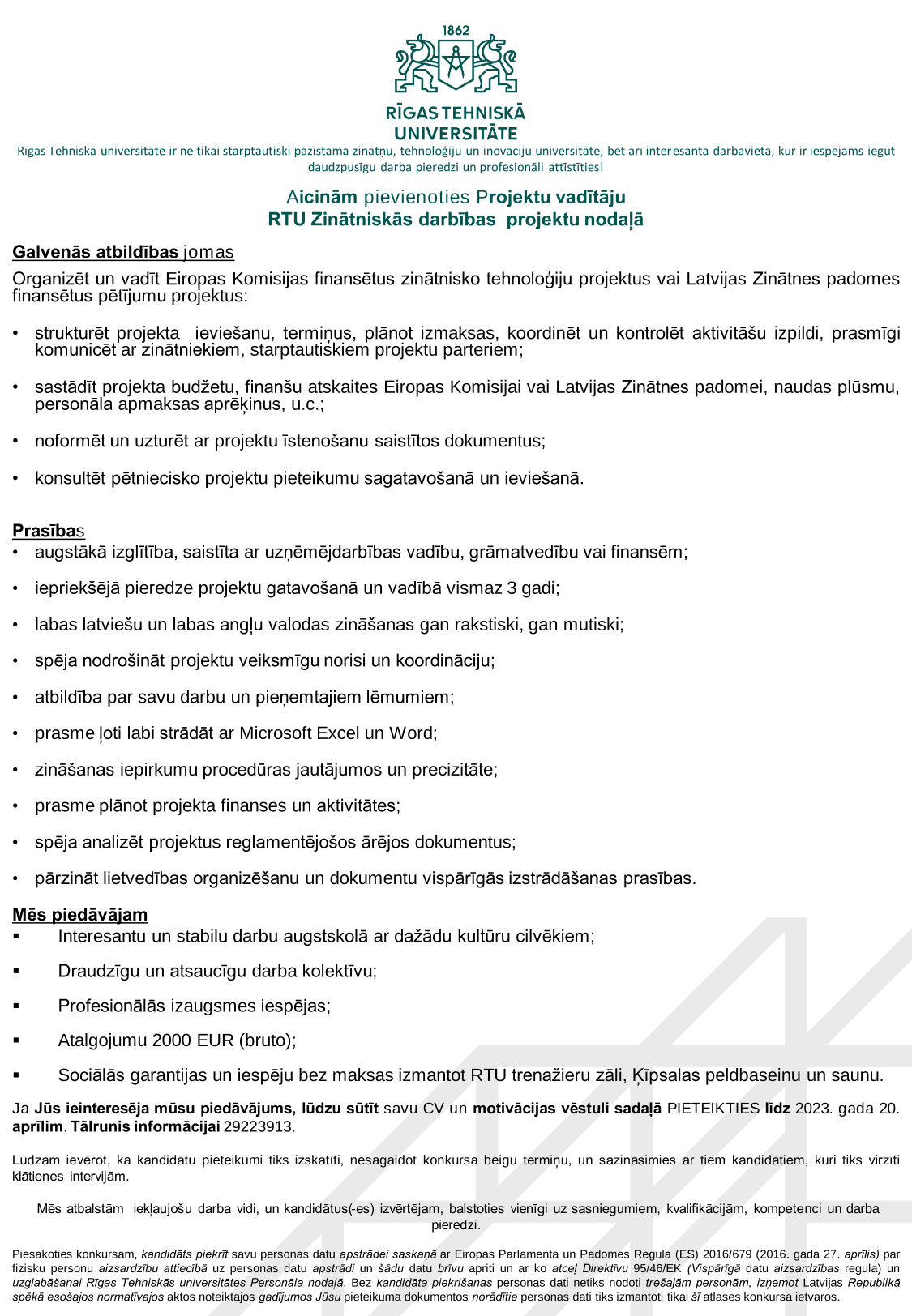 1862

RĪGAS TEHNISKĀ UNIVERSITĀTE

Rīgas Tehniskā universitāte ir ne tikai starptautiski pazīstama zinātņu, tehnoloģiju un inovāciju universitāte, bet arī interesanta darbavieta, kur ir iespējams iegūt daudzpusīgu darba pieredzi un profesionāli attīstīties!

Aicinām pievienoties Projektu vadītāju
RTU Zinātniskās darbības projektu nodaļā

Galvenās atbildības jomas

Organizēt un vadīt Eiropas Komisijas finansētus zinātnisko tehnoloģiju projektus vai Latvijas Zinātnes padomes finansētus pētījumu projektus:

• strukturēt projekta ieviešanu, termiņus, plānot izmaksas, koordinēt un kontrolēt aktivitāšu izpildi, prasmīgi komunicēt ar zinātniekiem, starptautiskiem projektu parteriem;

• sastādīt projekta budžetu, finanšu atskaites Eiropas Komisijai vai Latvijas Zinātnes padomei, naudas plūsmu, personāla apmaksas aprēķinus, u.c.;

• noformēt un uzturēt ar projektu īstenošanu saistītos dokumentus;

• konsultēt pētniecisko projektu pieteikumu sagatavošanā un ieviešanā.

Prasības

• augstākā izglītība, saistīta ar uzņēmējdarbības vadību, grāmatvedību vai finansēm;

• iepriekšējā pieredze projektu gatavošanā un vadībā vismaz 3 gadi;

• labas latviešu un labas angļu valodas zināšanas gan rakstiski, gan mutiski;

• spēja nodrošināt projektu veiksmīgu norisi un koordināciju;

• atbildība par savu darbu un pieņemtajiem lēmumiem;

• prasme ļoti labi strādāt ar Microsoft Excel un Word;

• zināšanas iepirkumu procedūras jautājumos un precizitāte;

• prasme plānot projekta finanses un aktivitātes;

• spēja analizēt projektus reglamentējošos ārējos dokumentus;

• pārzināt lietvedības organizēšanu un dokumentu vispārīgās izstrādāšanas prasības.

Mēs piedāvājam

▪ Interesantu un stabilu darbu augstskolā ar dažādu kultūru cilvēkiem;

▪ Draudzīgu un atsaucīgu darba kolektīvu;

▪ Profesionālās izaugsmes iespējas;

▪ Atalgojumu 2000 EUR (bruto);

▪ Sociālās garantijas un iespēju bez maksas izmantot RTU trenažieru zāli, Ķīpsalas peldbaseinu un saunu.

Ja Jūs ieinteresēja mūsu piedāvājums, lūdzu sūtīt savu CV un motivācijas vēstuli sadaļā PIETEIKTIES līdz 2023. gada 20. aprīlim. Tālrunis informācijai 29223913.

Lūdzam ievērot, ka kandidātu pieteikumi tiks izskatīti, nesagaidot konkursa beigu termiņu, un sazināsimies ar tiem kandidātiem, kuri tiks virzīti klātienes intervijām.

Mēs atbalstām iekļaujošu darba vidi, un kandidātus(-es) izvērtējam, balstoties vienīgi uz sasniegumiem, kvalifikācijām, kompetenci un darba pieredzi.

Piesakoties konkursam, kandidāts piekrīt savu personas datu apstrādei saskaņā ar Eiropas Parlamenta un Padomes Regula (ES) 2016/679 (2016. gada 27. aprīlis) par fizisku personu aizsardzību attiecībā uz personas datu apstrādi un šādu datu brīvu apriti un ar ko atceļ Direktīvu 95/46/EK (Vispārīgā datu aizsardzības regula) un uzglabāšanai Rīgas Tehniskās universitātes Personāla nodaļā. Bez kandidāta piekrišanas personas dati netiks nodoti trešajām personām, izņemot Latvijas Republikā spēkā esošajos normatīvajos aktos noteiktajos gadījumos Jūsu pieteikuma dokumentos norādītie personas dati tiks izmantoti tikai šī atlases konkursa ietvaros.